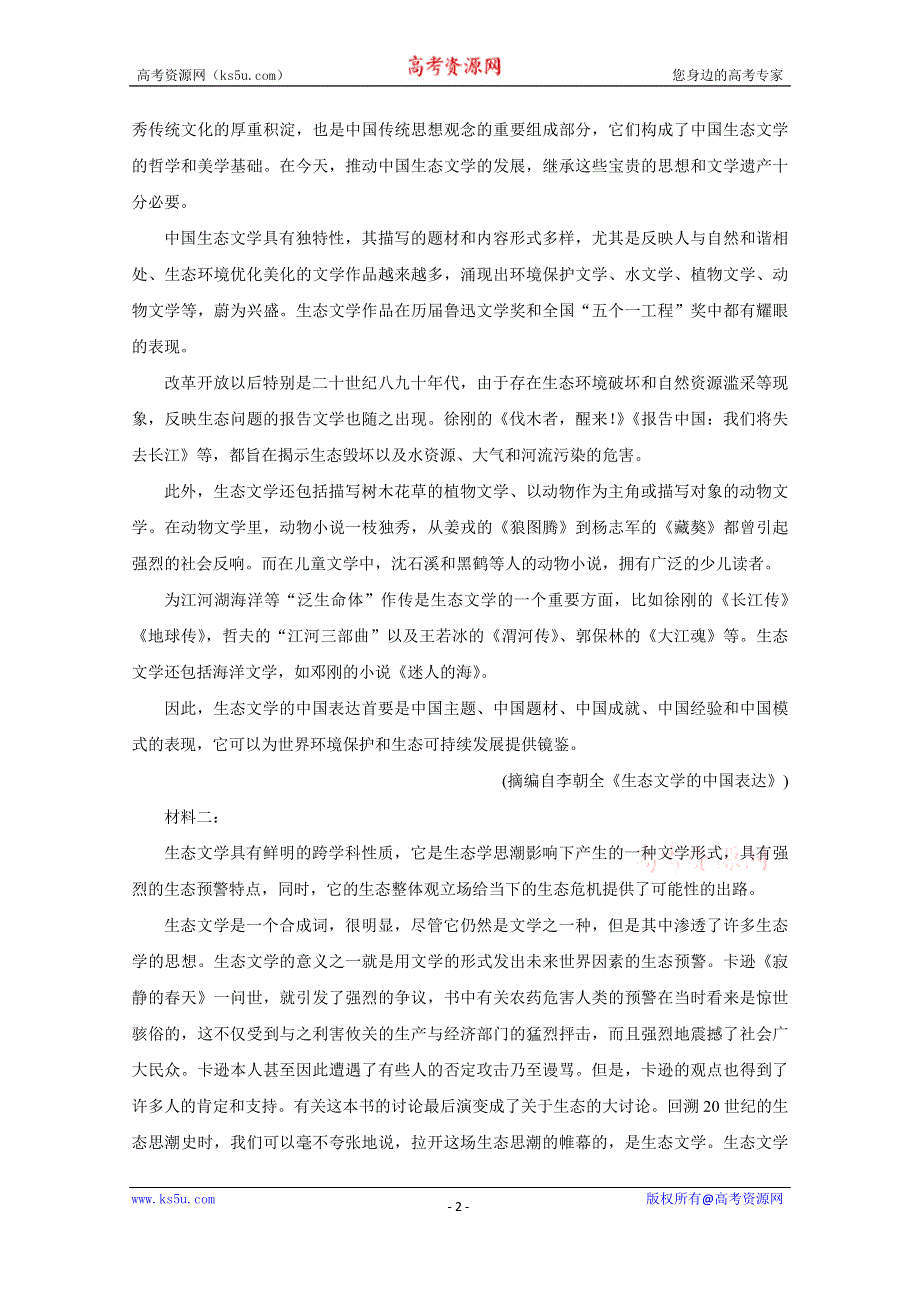 高考资源网（ks5u.com） 高考资源网 您身边的高考专家

秀传统文化的厚重积淀，也是中国传统思想观念的重要组成部分，它们构成了中国生态文学的哲学和美学基础。在今天，推动中国生态文学的发展，继承这些宝贵的思想和文学遗产十分必要。

中国生态文学具有独特性，其描写的题材和内容形式多样，尤其是反映人与自然和谐相处、生态环境优化美化的文学作品越来越多，涌现出环境保护文学、水文学、植物文学、动物文学等，蔚为兴盛。生态文学作品在历届鲁迅文学奖和全国“五个一工程”奖中都有耀眼的表现。

改革开放以后特别是二十世纪八九十年代，由于存在生态环境破坏和自然资源滥采等现象，反映生态问题的报告文学也随之出现。徐刚的《伐木者，醒来!》《报告中国：我们将失去长江》等，都旨在揭示生态毁坏以及水资源、大气和河流污染的危害。

此外，生态文学还包括描写树木花草的植物文学、以动物作为主角或描写对象的动物文学。在动物文学里，动物小说一枝独秀，从姜戎的《狼图腾》到杨志军的《藏獒》都曾引起强烈的社会反响。而在儿童文学中，沈石溪和黑鹤等人的动物小说，拥有广泛的少儿读者。

为江河湖海洋等“泛生命体”作传是生态文学的一个重要方面，比如徐刚的《长江传》《地球传》，哲夫的“江河三部曲”以及王若冰的《渭河传》、郭保林的《大江魂》等。生态文学还包括海洋文学，如邓刚的小说《迷人的海》。

因此，生态文学的中国表达首要是中国主题、中国题材、中国成就、中国经验和中国模式的表现，它可以为世界环境保护和生态可持续发展提供镜鉴。

(摘编自李朝全《生态文学的中国表达》)

材料二：

生态文学具有鲜明的跨学科性质，它是生态学思潮影响下产生的一种文学形式，具有强烈的生态预警特点，同时，它的生态整体观立场给当下的生态危机提供了可能性的出路。

生态文学是一个合成词，很明显，尽管它仍然是文学之一种，但是其中渗透了许多生态学的思想。生态文学的意义之一就是用文学的形式发出未来世界因素的生态预警。卡逊《寂静的春天》一问世，就引发了强烈的争议，书中有关农药危害人类的预警在当时看来是惊世骇俗的，这不仅受到与之利害攸关的生产与经济部门的猛烈抨击，而且强烈地震撼了社会广大民众。卡逊本人甚至因此遭遇了有些人的否定攻击乃至谩骂。但是，卡逊的观点也得到了许多人的肯定和支持。有关这本书的讨论最后演变成了关于生态的大讨论。回溯20世纪的生态思潮史时，我们可以毫不夸张地说，拉开这场生态思潮的帷幕的，是生态文学。生态文学

www.ks5u.com - 2 - 版权所有@高考资源网